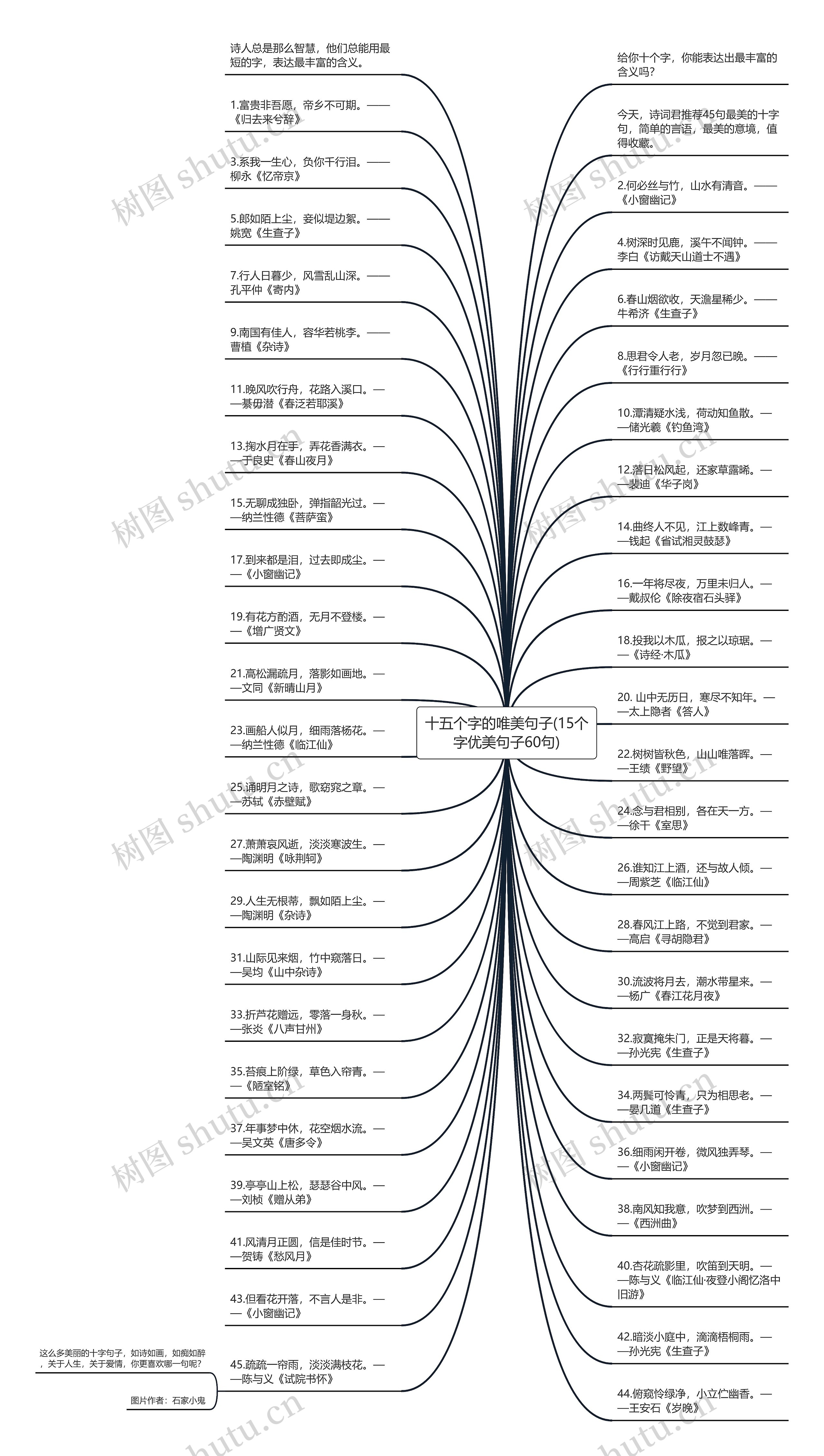 十五个字的唯美句子(15个字优美句子60句)

诗人总是那么智慧，他们总能用最短的字，表达最丰富的含义。

1.富贵非吾愿，帝乡不可期。——《归去来兮辞》

3.系我一生心，负你千行泪。——柳永《忆帝京》

5.郎如陌上尘，妾似堤边絮。——姚宽《生查子》

7.行人日暮少，风雪乱山深。——孔平仲《寄内》

9.南国有佳人，容华若桃李。——曹植《杂诗》

11.晚风吹行舟，花路入溪口。——綦毋潜《春泛若耶溪》

13.掬水月在手，弄花香满衣。——于良史《春山夜月》

15.无聊成独卧，弹指韶光过。——纳兰性德《菩萨蛮》

17.到来都是泪，过去即成尘。——《小窗幽记》

19.有花方酌酒，无月不登楼。——《增广贤文》

21.高松漏疏月，落影如画地。——文同《新晴山月》

23.画船人似月，细雨落杨花。——纳兰性德《临江仙》

25.诵明月之诗，歌窈窕之章。——苏轼《赤壁赋》

27.萧萧哀风逝，淡淡寒波生。——陶渊明《咏荆轲》

29.人生无根蒂，飘如陌上尘。——陶渊明《杂诗》

31.山际见来烟，竹中窥落日。——吴均《山中杂诗》

33.折芦花赠远，零落一身秋。——张炎《八声甘州》

35.苔痕上阶绿，草色入帘青。——《陋室铭》

37.年事梦中休，花空烟水流。——吴文英《唐多令》

39.亭亭山上松，瑟瑟谷中风。——刘桢《赠从弟》

41.风清月正圆，信是佳时节。——贺铸《愁风月》

43.但看花开落，不言人是非。——《小窗幽记》

45.疏疏一帘雨，淡淡满枝花。——陈与义《试院书怀》

这么多美丽的十字句子，如诗如画，如痴如醉，关于人生，关于爱情，你更喜欢哪一句呢？

图片作者：石家小鬼

给你十个字，你能表达出最丰富的含义吗？

今天，诗词君推荐45句最美的十字句，简单的言语，最美的意境，值得收藏。

2.何必丝与竹，山水有清音。——《小窗幽记》

4.树深时见鹿，溪午不闻钟。——李白《访戴天山道士不遇》

6.春山烟欲收，天澹星稀少。——牛希济《生查子》

8.思君令人老，岁月忽已晚。——《行行重行行》

10.潭清疑水浅，荷动知鱼散。——储光羲《钓鱼湾》

12.落日松风起，还家草露晞。——裴迪《华子岗》

14.曲终人不见，江上数峰青。——钱起《省试湘灵鼓瑟》

16.一年将尽夜，万里未归人。——戴叔伦《除夜宿石头驿》

18.投我以木瓜，报之以琼琚。——《诗经·木瓜》

20. 山中无历日，寒尽不知年。——太上隐者《答人》

22.树树皆秋色，山山唯落晖。——王绩《野望》

24.念与君相别，各在天一方。——徐干《室思》

26.谁知江上酒，还与故人倾。——周紫芝《临江仙》

28.春风江上路，不觉到君家。——高启《寻胡隐君》

30.流波将月去，潮水带星来。——杨广《春江花月夜》

32.寂寞掩朱门，正是天将暮。——孙光宪《生查子》

34.两鬓可怜青，只为相思老。——晏几道《生查子》

36.细雨闲开卷，微风独弄琴。——《小窗幽记》

38.南风知我意，吹梦到西洲。——《西洲曲》

40.杏花疏影里，吹笛到天明。——陈与义《临江仙·夜登小阁忆洛中旧游》

42.暗淡小庭中，滴滴梧桐雨。——孙光宪《生查子》

44.俯窥怜绿净，小立伫幽香。——王安石《岁晚》

树图 shutu.cn